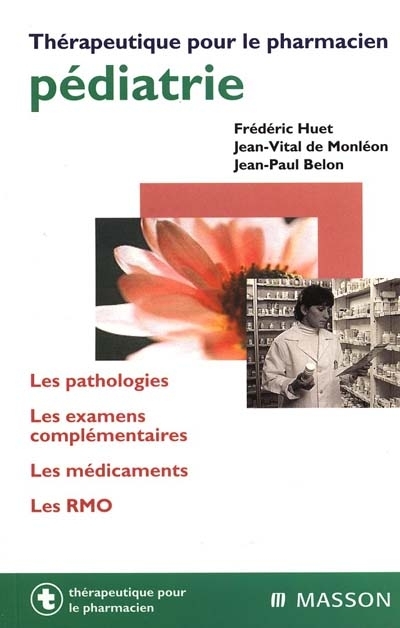 Thérapeutique pour le pharmacien
pédiatrie

Frédéric Huet
Jean-Vital de Monléon
Jean-Paul Belon

Les pathologies

Les examens complémentaires

Les médicaments

Les RMO

thérapeutique pour
le pharmacien

MASSON